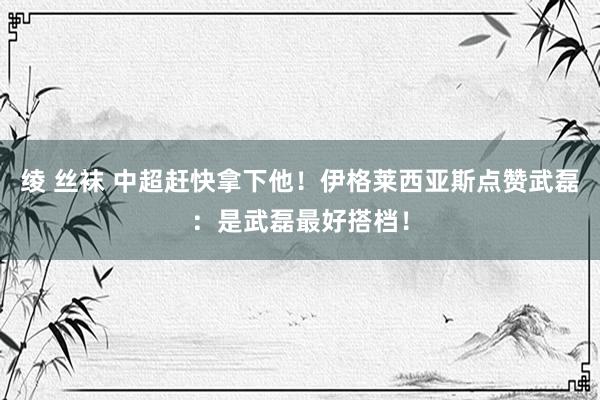 绫 丝袜 中超赶快拿下他！伊格莱西亚斯点赞武磊：是武磊最好搭档！